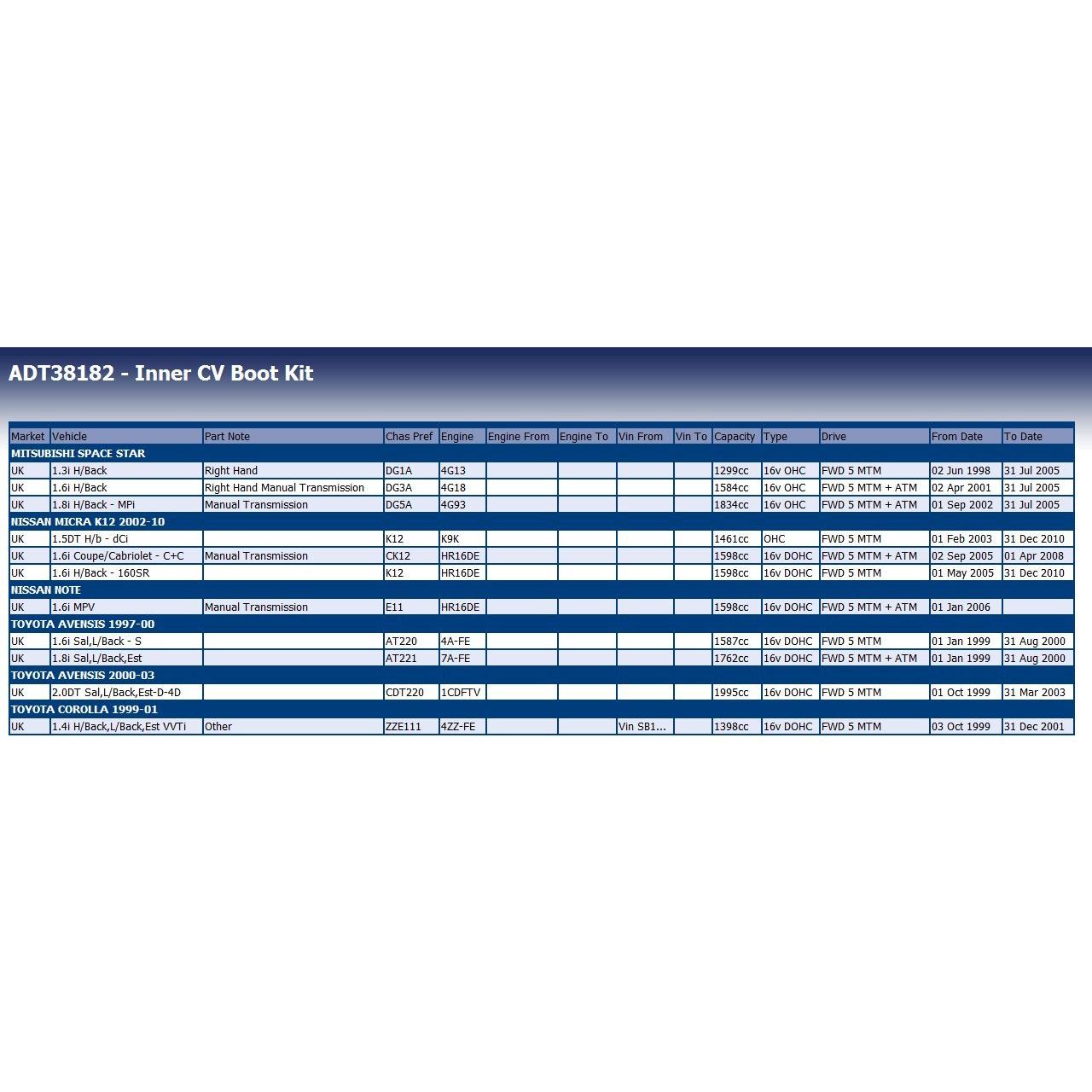 ADT38182 - Inner CV Boot Kit

| Market | Vehicle | Part Note | Chas Pref | Engine | Engine From | Engine To | Vin From | Vin To | Capacity | Type | Drive | From Date | To Date |
|---|---|---|---|---|---|---|---|---|---|---|---|---|---|
| MITSUBISHI SPACE STAR | | | | | | | | | | | | | |
| UK | 1.3i H/Back | Right Hand | DG1A | 4G13 | | | | | 1299cc | 16v OHC | FWD 5 MTM | 02 Jun 1998 | 31 Jul 2005 |
| UK | 1.6i H/Back | Right Hand Manual Transmission | DG3A | 4G18 | | | | | 1584cc | 16v OHC | FWD 5 MTM + ATM | 02 Apr 2001 | 31 Jul 2005 |
| UK | 1.8i H/Back - MPi | Manual Transmission | DG5A | 4G93 | | | | | 1834cc | 16v OHC | FWD 5 MTM + ATM | 01 Sep 2002 | 31 Jul 2005 |
| NISSAN MICRA K12 2002-10 | | | | | | | | | | | | | |
| UK | 1.5DT H/b - dCi | | K12 | K9K | | | | | 1461cc | OHC | FWD 5 MTM | 01 Feb 2003 | 31 Dec 2010 |
| UK | 1.6i Coupe/Cabriolet - C+C | Manual Transmission | CK12 | HR16DE | | | | | 1598cc | 16v DOHC | FWD 5 MTM + ATM | 02 Sep 2005 | 01 Apr 2008 |
| UK | 1.6i H/Back - 160SR | | K12 | HR16DE | | | | | 1598cc | 16v DOHC | FWD 5 MTM | 01 May 2005 | 31 Dec 2010 |
| NISSAN NOTE | | | | | | | | | | | | | |
| UK | 1.6i MPV | Manual Transmission | E11 | HR16DE | | | | | 1598cc | 16v DOHC | FWD 5 MTM + ATM | 01 Jan 2006 | |
| TOYOTA AVENSIS 1997-00 | | | | | | | | | | | | | |
| UK | 1.6i Sal,L/Back - S | | AT220 | 4A-FE | | | | | 1587cc | 16v DOHC | FWD 5 MTM | 01 Jan 1999 | 31 Aug 2000 |
| UK | 1.8i Sal,L/Back,Est | | AT221 | 7A-FE | | | | | 1762cc | 16v DOHC | FWD 5 MTM + ATM | 01 Jan 1999 | 31 Aug 2000 |
| TOYOTA AVENSIS 2000-03 | | | | | | | | | | | | | |
| UK | 2.0DT Sal,L/Back,Est-D-4D | | CDT220 | 1CDFTV | | | | | 1995cc | 16v DOHC | FWD 5 MTM | 01 Oct 1999 | 31 Mar 2003 |
| TOYOTA COROLLA 1999-01 | | | | | | | | | | | | | |
| UK | 1.4i H/Back,L/Back,Est VVTi | Other | ZZE111 | 4ZZ-FE | | | Vin SB1... | | 1398cc | 16v DOHC | FWD 5 MTM | 03 Oct 1999 | 31 Dec 2001 |